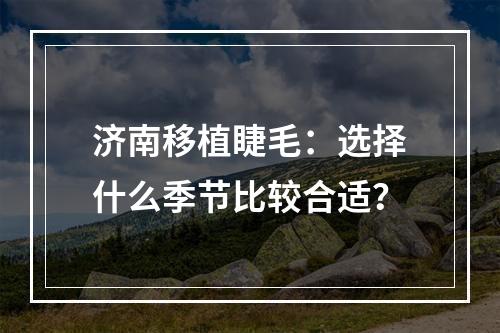 济南移植睫毛：选择什么季节比较合适？